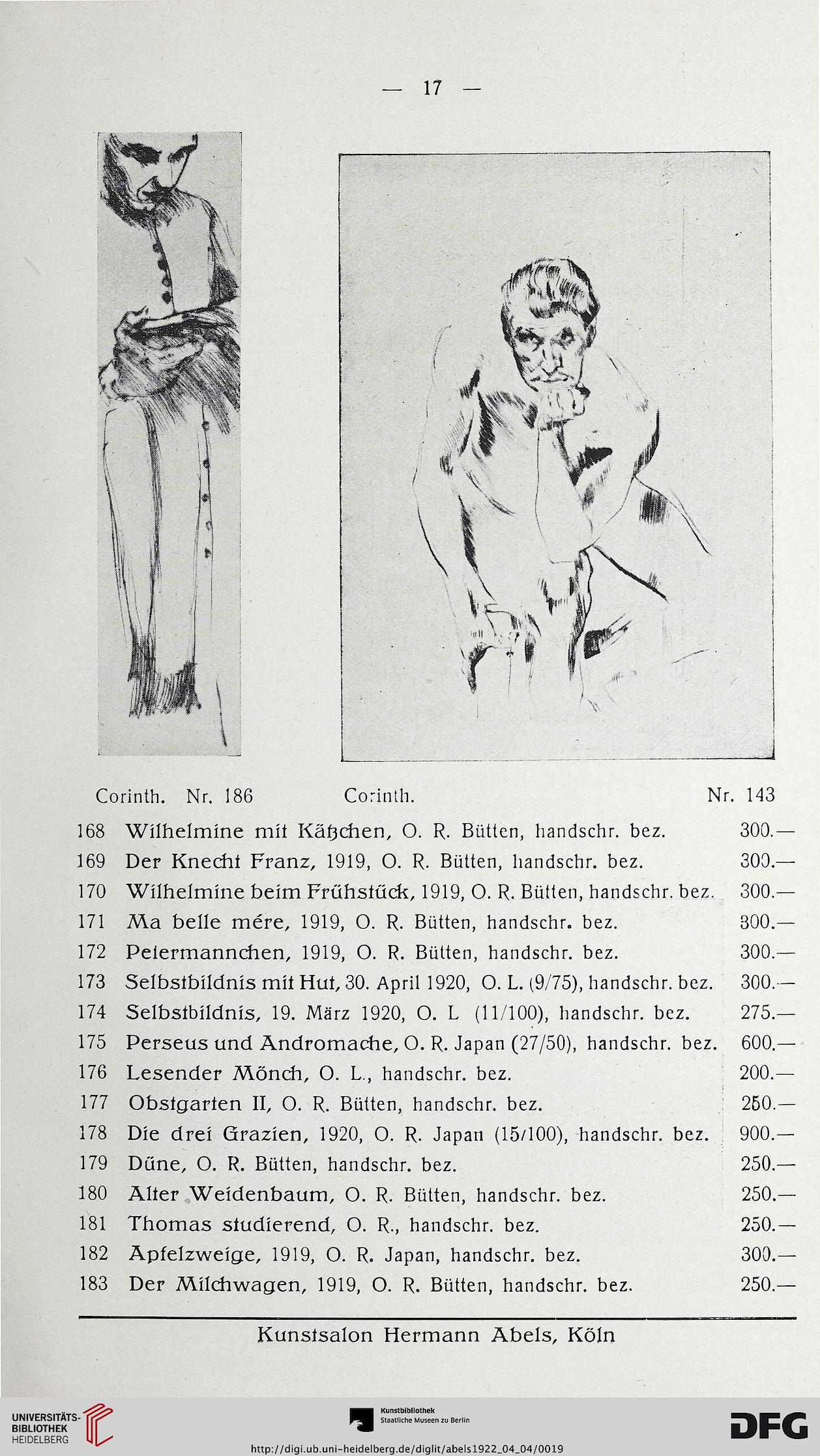 — 17 —

Corinth. Nr. 186 Corinth. Nr. 143

168 Wilhelmine mit Kätzchen, O. R. Bütten, handschr. bez. 300.—
169 Der Knecht Franz, 1919, O. R. Bütten, handschr. bez. 300.—
170 Wilhelmine beim Frühstück, 1919, O. R. Bütten, handschr. bez. 300.—
171 Ma belle mére, 1919, O. R. Bütten, handschr. bez. 300.—
172 Petermannchen, 1919, O. R. Bütten, handschr. bez. 300.—
173 Selbstbildnis mit Hut, 30. April 1920, O. L. (9/75), handschr. bez. 300.—
174 Selbstbildnis, 19. März 1920, O. L (11/100), handschr. bez. 275.—
175 Perseus und Andromache, O. R. Japan (27/50), handschr. bez. 600.—
176 Lesender Mönch, O. L., handschr. bez. 200.—
177 Obstgarten II, O. R. Bütten, handschr. bez. 250.—
178 Die drei Grazien, 1920, O. R. Japan (15/100), handschr. bez. 900.—
179 Düne, O. R. Bütten, handschr. bez. 250.—
180 Alter Weidenbaum, O. R. Bütten, handschr. bez. 250.—
181 Thomas studierend, O. R., handschr. bez. 250.—
182 Apfelzweige, 1919, O. R. Japan, handschr. bez. 300.—
183 Der Milchwagen, 1919, O. R. Bütten, handschr. bez. 250.—

Kunstsalon Hermann Abels, Köln

UNIVERSITÄTS-BIBLIOTHEK HEIDELBERG
Kunstbibliothek Staatliche Museen zu Berlin
DFG
http://digi.ub.uni-heidelberg.de/diglit/abels1922_04_04/0019